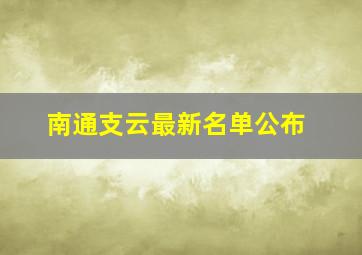 南通支云最新名单公布